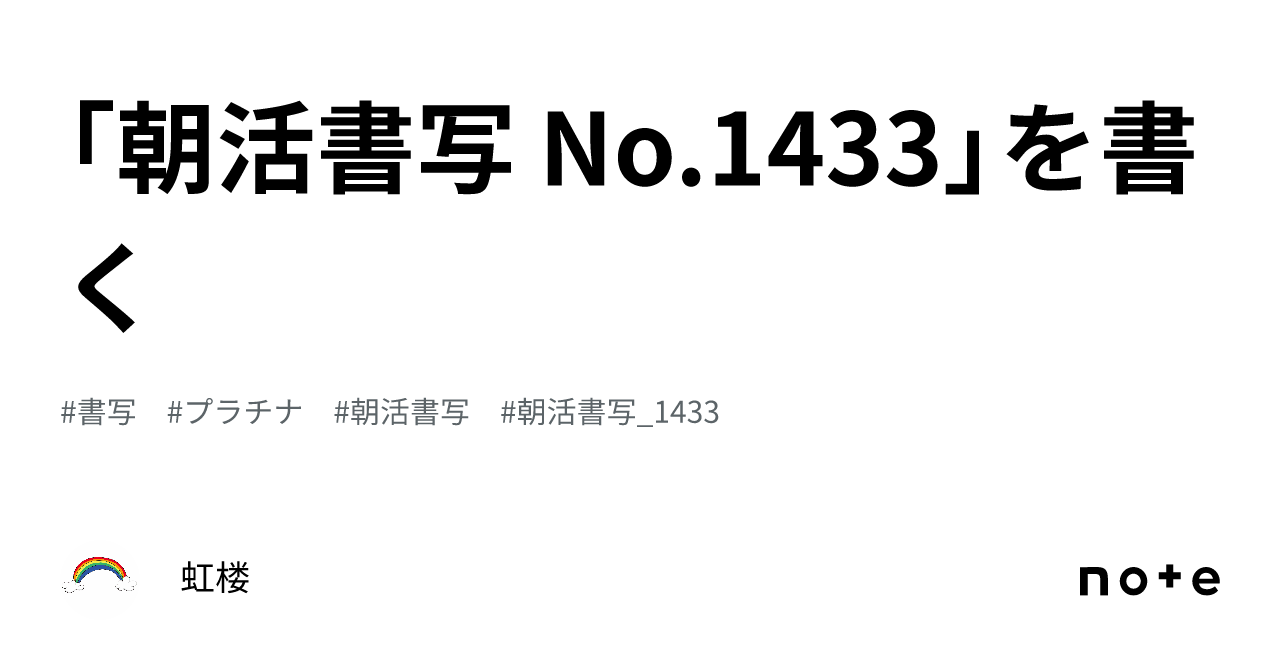 「朝活書写 No.1433」を書く

#書写　#プラチナ　#朝活書写　#朝活書写_1433

虹楼

note